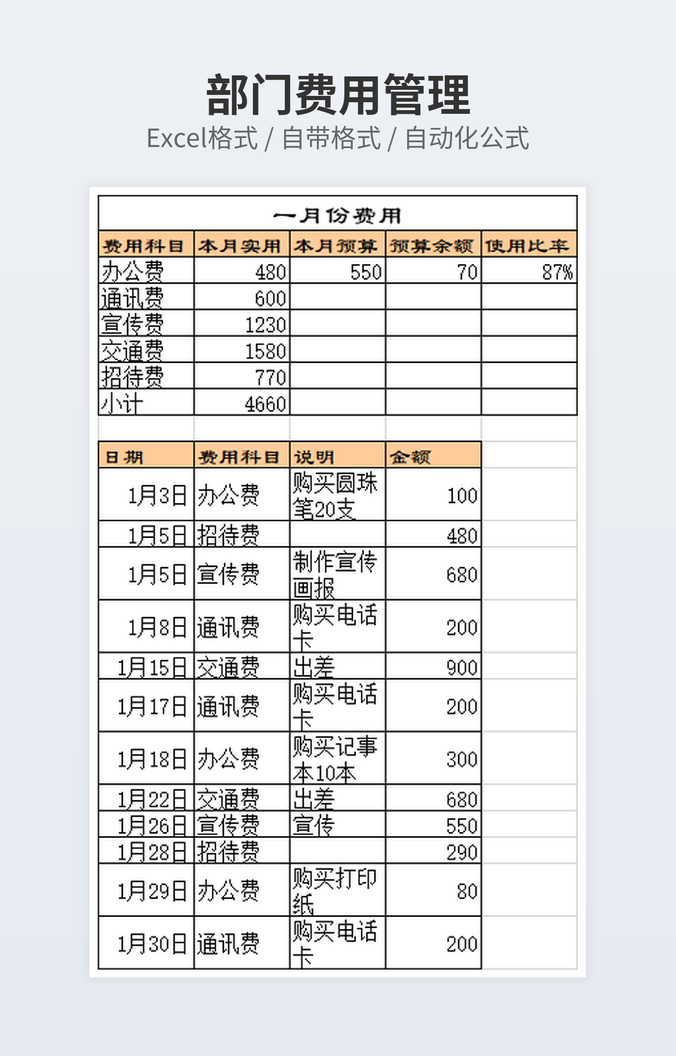 部门费用管理
Excel格式 / 自带格式 / 自动化公式

一月份费用

| 费用科目 | 本月实用 | 本月预算 | 预算余额 | 使用比率 |
|---|---|---|---|---|
| 办公费 | 480 | 550 | 70 | 87% |
| 通讯费 | 600 | | | |
| 宣传费 | 1230 | | | |
| 交通费 | 1580 | | | |
| 招待费 | 770 | | | |
| 小计 | 4660 | | | |

| 日期 | 费用科目 | 说明 | 金额 |
|---|---|---|---|
| 1月3日 | 办公费 | 购买圆珠笔20支 | 100 |
| 1月5日 | 招待费 | | 480 |
| 1月5日 | 宣传费 | 制作宣传画报 | 680 |
| 1月8日 | 通讯费 | 购买电话卡 | 200 |
| 1月15日 | 交通费 | 出差 | 900 |
| 1月17日 | 通讯费 | 购买电话卡 | 200 |
| 1月18日 | 办公费 | 购买记事本10本 | 300 |
| 1月22日 | 交通费 | 出差 | 680 |
| 1月26日 | 宣传费 | 宣传 | 550 |
| 1月28日 | 招待费 | | 290 |
| 1月29日 | 办公费 | 购买打印纸 | 80 |
| 1月30日 | 通讯费 | 购买电话卡 | 200 |